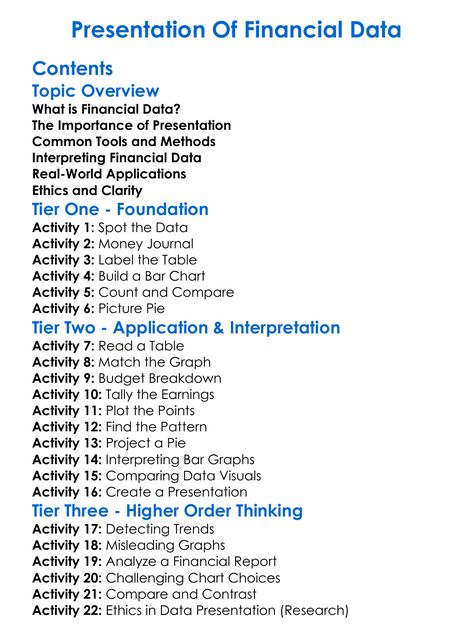 Presentation Of Financial Data

Contents
Topic Overview
What is Financial Data?
The Importance of Presentation
Common Tools and Methods
Interpreting Financial Data
Real-World Applications
Ethics and Clarity
Tier One - Foundation
Activity 1: Spot the Data
Activity 2: Money Journal
Activity 3: Label the Table
Activity 4: Build a Bar Chart
Activity 5: Count and Compare
Activity 6: Picture Pie
Tier Two - Application & Interpretation
Activity 7: Read a Table
Activity 8: Match the Graph
Activity 9: Budget Breakdown
Activity 10: Tally the Earnings
Activity 11: Plot the Points
Activity 12: Find the Pattern
Activity 13: Project a Pie
Activity 14: Interpreting Bar Graphs
Activity 15: Comparing Data Visuals
Activity 16: Create a Presentation
Tier Three - Higher Order Thinking
Activity 17: Detecting Trends
Activity 18: Misleading Graphs
Activity 19: Analyze a Financial Report
Activity 20: Challenging Chart Choices
Activity 21: Compare and Contrast
Activity 22: Ethics in Data Presentation (Research)